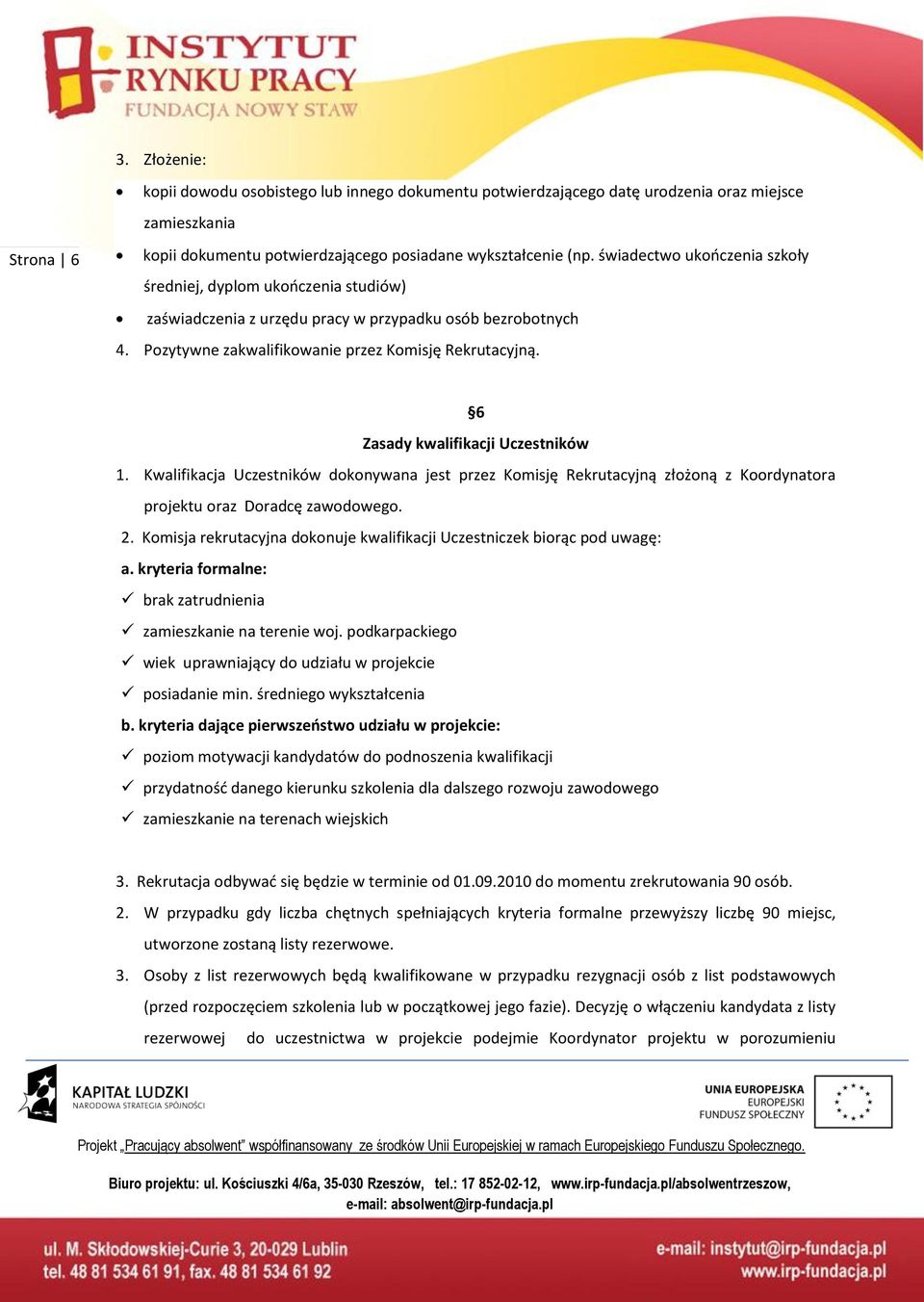 INSTYTUT RYNKU PRACY
FUNDACJA NOWY STAW

Strona | 6

3. Złożenie:
• kopii dowodu osobistego lub innego dokumentu potwierdzającego datę urodzenia oraz miejsce zamieszkania
• kopii dokumentu potwierdzającego posiadane wykształcenie (np. świadectwo ukończenia szkoły średniej, dyplom ukończenia studiów)
• zaświadczenia z urzędu pracy w przypadku osób bezrobotnych
4. Pozytywne zakwalifikowanie przez Komisję Rekrutacyjną.

§6
Zasady kwalifikacji Uczestników

1. Kwalifikacja Uczestników dokonywana jest przez Komisję Rekrutacyjną złożoną z Koordynatora projektu oraz Doradcę zawodowego.
2. Komisja rekrutacyjna dokonuje kwalifikacji Uczestniczek biorąc pod uwagę:
a. kryteria formalne:
✓ brak zatrudnienia
✓ zamieszkanie na terenie woj. podkarpackiego
✓ wiek uprawniający do udziału w projekcie
✓ posiadanie min. średniego wykształcenia
b. kryteria dające pierwszeństwo udziału w projekcie:
✓ poziom motywacji kandydatów do podnoszenia kwalifikacji
✓ przydatność danego kierunku szkolenia dla dalszego rozwoju zawodowego
✓ zamieszkanie na terenach wiejskich

3. Rekrutacja odbywać się będzie w terminie od 01.09.2010 do momentu zrekrutowania 90 osób.
2. W przypadku gdy liczba chętnych spełniających kryteria formalne przewyższy liczbę 90 miejsc, utworzone zostaną listy rezerwowe.
3. Osoby z list rezerwowych będą kwalifikowane w przypadku rezygnacji osób z list podstawowych (przed rozpoczęciem szkolenia lub w początkowej jego fazie). Decyzję o włączeniu kandydata z listy rezerwowej do uczestnictwa w projekcie podejmie Koordynator projektu w porozumieniu

KAPITAŁ LUDZKI
NARODOWA STRATEGIA SPÓJNOŚCI

UNIA EUROPEJSKA
EUROPEJSKI
FUNDUSZ SPOŁECZNY

Projekt „Pracujący absolwent" współfinansowany ze środków Unii Europejskiej w ramach Europejskiego Funduszu Społecznego.

Biuro projektu: ul. Kościuszki 4/6a, 35-030 Rzeszów, tel.: 17 852-02-12, www.irp-fundacja.pl/absolwentrzeszow, e-mail: absolwent@irp-fundacja.pl

ul. M. Skłodowskiej-Curie 3, 20-029 Lublin
tel. 48 81 534 61 91, fax. 48 81 534 61 92
e-mail: instytut@irp-fundacja.pl
www.irp-fundacja.pl